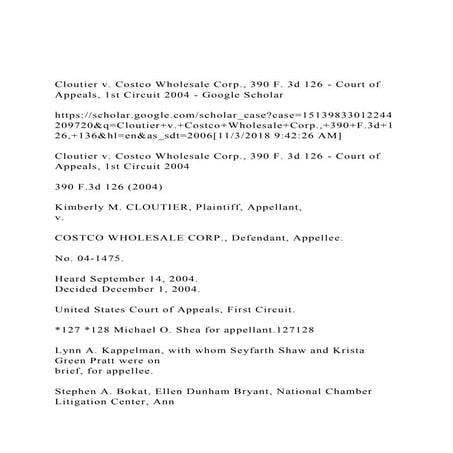 Cloutier v. Costco Wholesale Corp., 390 F. 3d 126 - Court of Appeals, 1st Circuit 2004 - Google Scholar

https://scholar.google.com/scholar_case?case=15139833012244209720&q=Cloutier+v.+Costco+Wholesale+Corp.,+390+F.3d+126,+136&hl=en&as_sdt=2006[11/3/2018 9:42:26 AM]

Cloutier v. Costco Wholesale Corp., 390 F. 3d 126 - Court of Appeals, 1st Circuit 2004

390 F.3d 126 (2004)

Kimberly M. CLOUTIER, Plaintiff, Appellant,
v.

COSTCO WHOLESALE CORP., Defendant, Appellee.

No. 04-1475.

Heard September 14, 2004.
Decided December 1, 2004.

United States Court of Appeals, First Circuit.

*127 *128 Michael O. Shea for appellant.127128

Lynn A. Kappelman, with whom Seyfarth Shaw and Krista Green Pratt were on brief, for appellee.

Stephen A. Bokat, Ellen Dunham Bryant, National Chamber Litigation Center, Ann